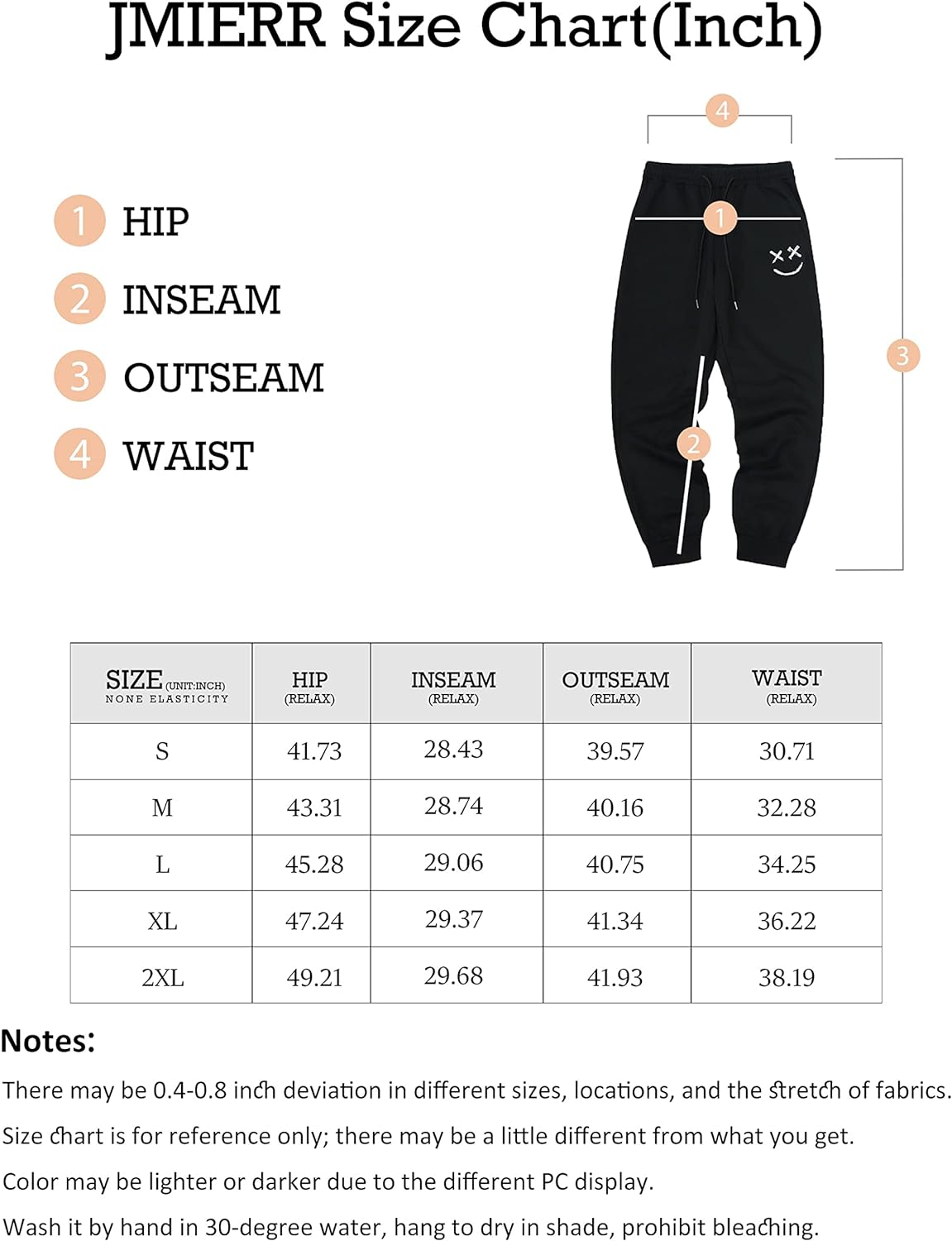 JMIERR Size Chart(Inch)

1 HIP
2 INSEAM
3 OUTSEAM
4 WAIST

4
1
3
2

| SIZE (UNIT:INCH) NONE ELASTICITY | HIP (RELAX) | INSEAM (RELAX) | OUTSEAM (RELAX) | WAIST (RELAX) |
|---|---|---|---|---|
| S | 41.73 | 28.43 | 39.57 | 30.71 |
| M | 43.31 | 28.74 | 40.16 | 32.28 |
| L | 45.28 | 29.06 | 40.75 | 34.25 |
| XL | 47.24 | 29.37 | 41.34 | 36.22 |
| 2XL | 49.21 | 29.68 | 41.93 | 38.19 |

Notes:
There may be 0.4-0.8 inch deviation in different sizes, locations, and the stretch of fabrics.
Size chart is for reference only; there may be a little different from what you get.
Color may be lighter or darker due to the different PC display.
Wash it by hand in 30-degree water, hang to dry in shade, prohibit bleaching.